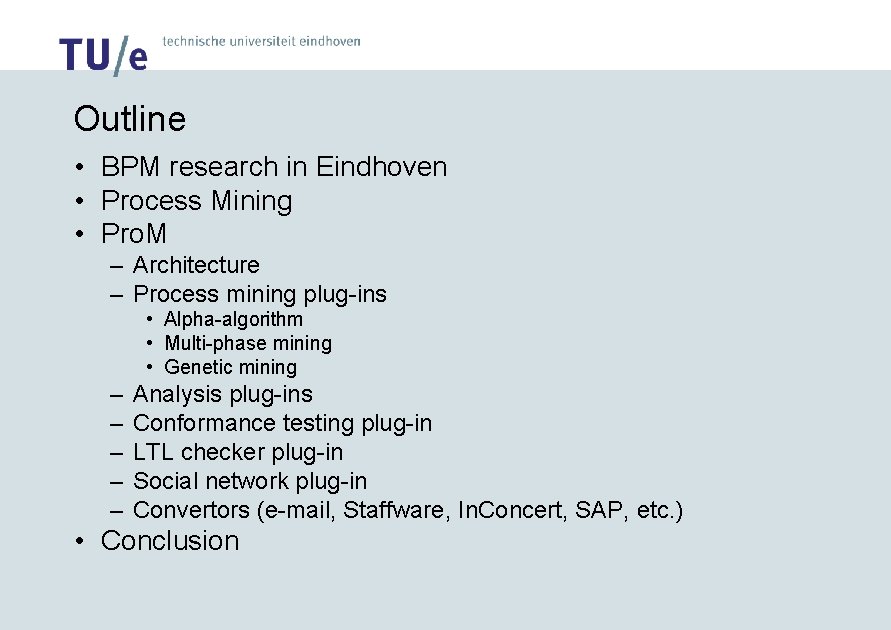 TU/e technische universiteit eindhoven

Outline

• BPM research in Eindhoven
• Process Mining
• ProM
– Architecture
– Process mining plug-ins
• Alpha-algorithm
• Multi-phase mining
• Genetic mining
– Analysis plug-ins
– Conformance testing plug-in
– LTL checker plug-in
– Social network plug-in
– Convertors (e-mail, Staffware, InConcert, SAP, etc.)
• Conclusion